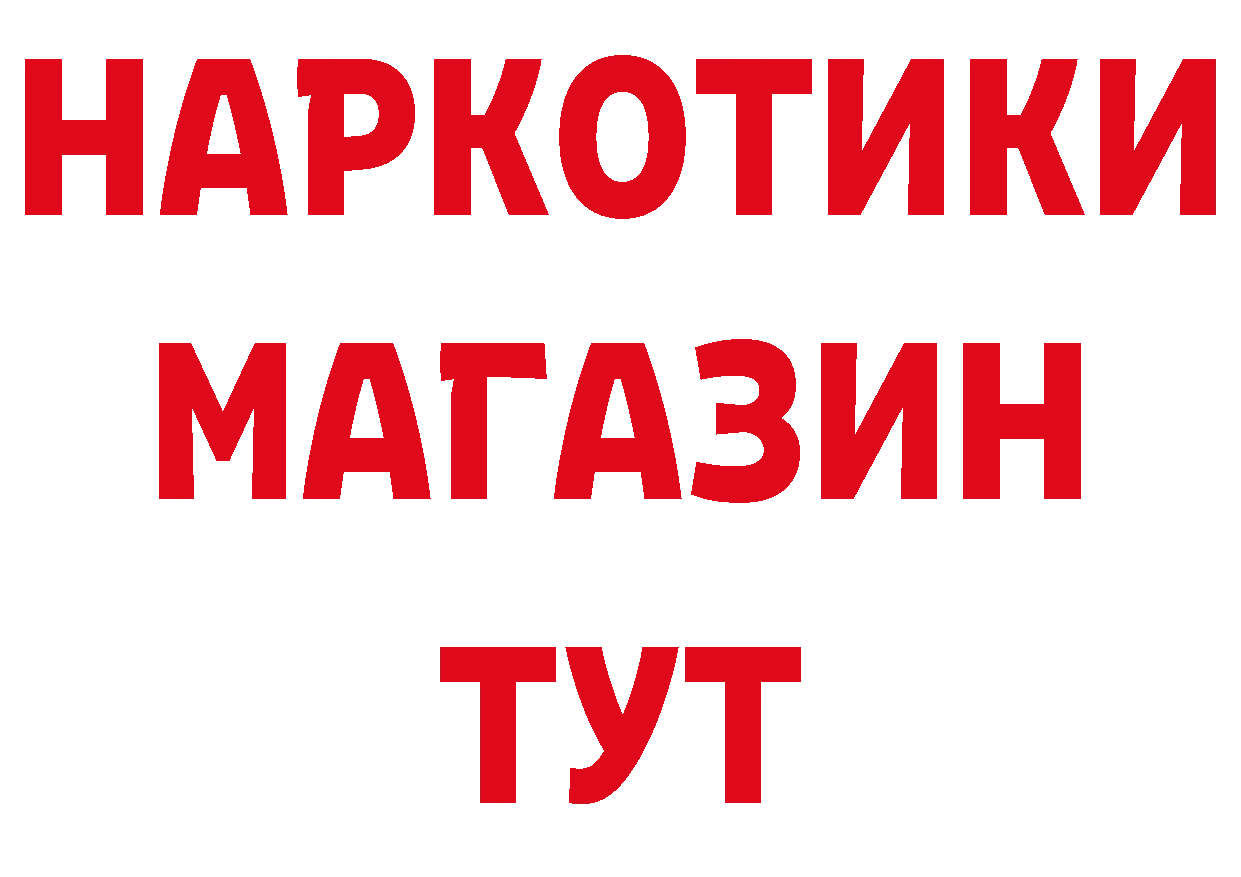 НАРКОТИКИ
МАГАЗИН
ТУТ